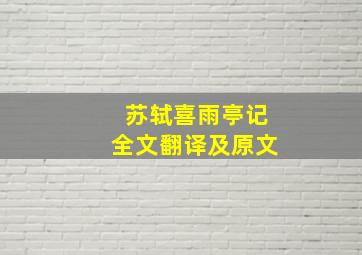 苏轼喜雨亭记
全文翻译及原文